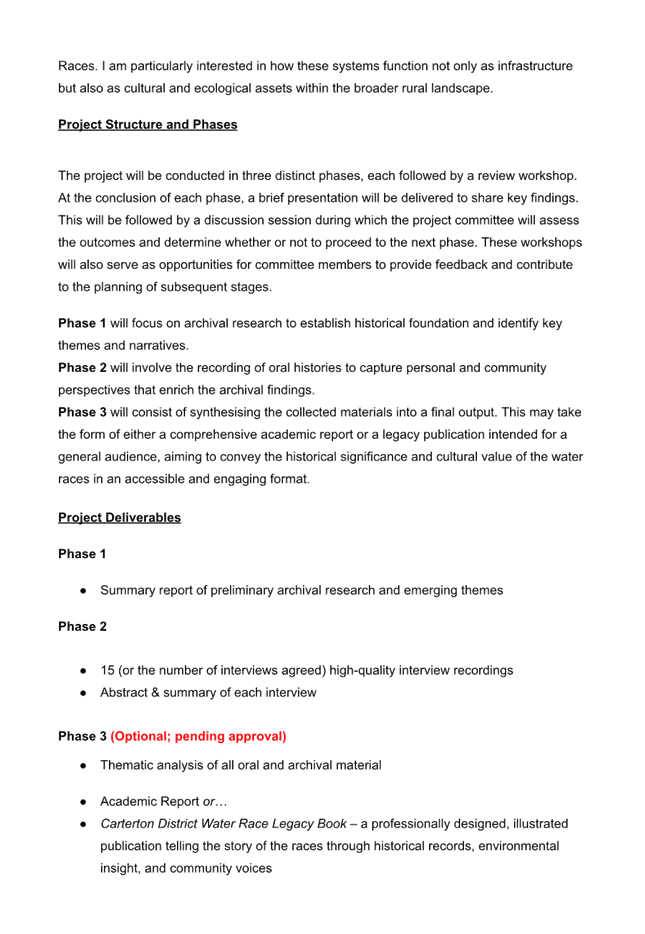 Races. I am particularly interested in how these systems function not only as infrastructure but also as cultural and ecological assets within the broader rural landscape.

Project Structure and Phases

The project will be conducted in three distinct phases, each followed by a review workshop. At the conclusion of each phase, a brief presentation will be delivered to share key findings. This will be followed by a discussion session during which the project committee will assess the outcomes and determine whether or not to proceed to the next phase. These workshops will also serve as opportunities for committee members to provide feedback and contribute to the planning of subsequent stages.

Phase 1 will focus on archival research to establish historical foundation and identify key themes and narratives.
Phase 2 will involve the recording of oral histories to capture personal and community perspectives that enrich the archival findings.
Phase 3 will consist of synthesising the collected materials into a final output. This may take the form of either a comprehensive academic report or a legacy publication intended for a general audience, aiming to convey the historical significance and cultural value of the water races in an accessible and engaging format.

Project Deliverables

Phase 1

● Summary report of preliminary archival research and emerging themes

Phase 2

● 15 (or the number of interviews agreed) high-quality interview recordings
● Abstract & summary of each interview

Phase 3 (Optional; pending approval)

● Thematic analysis of all oral and archival material

● Academic Report or…
● Carterton District Water Race Legacy Book – a professionally designed, illustrated publication telling the story of the races through historical records, environmental insight, and community voices